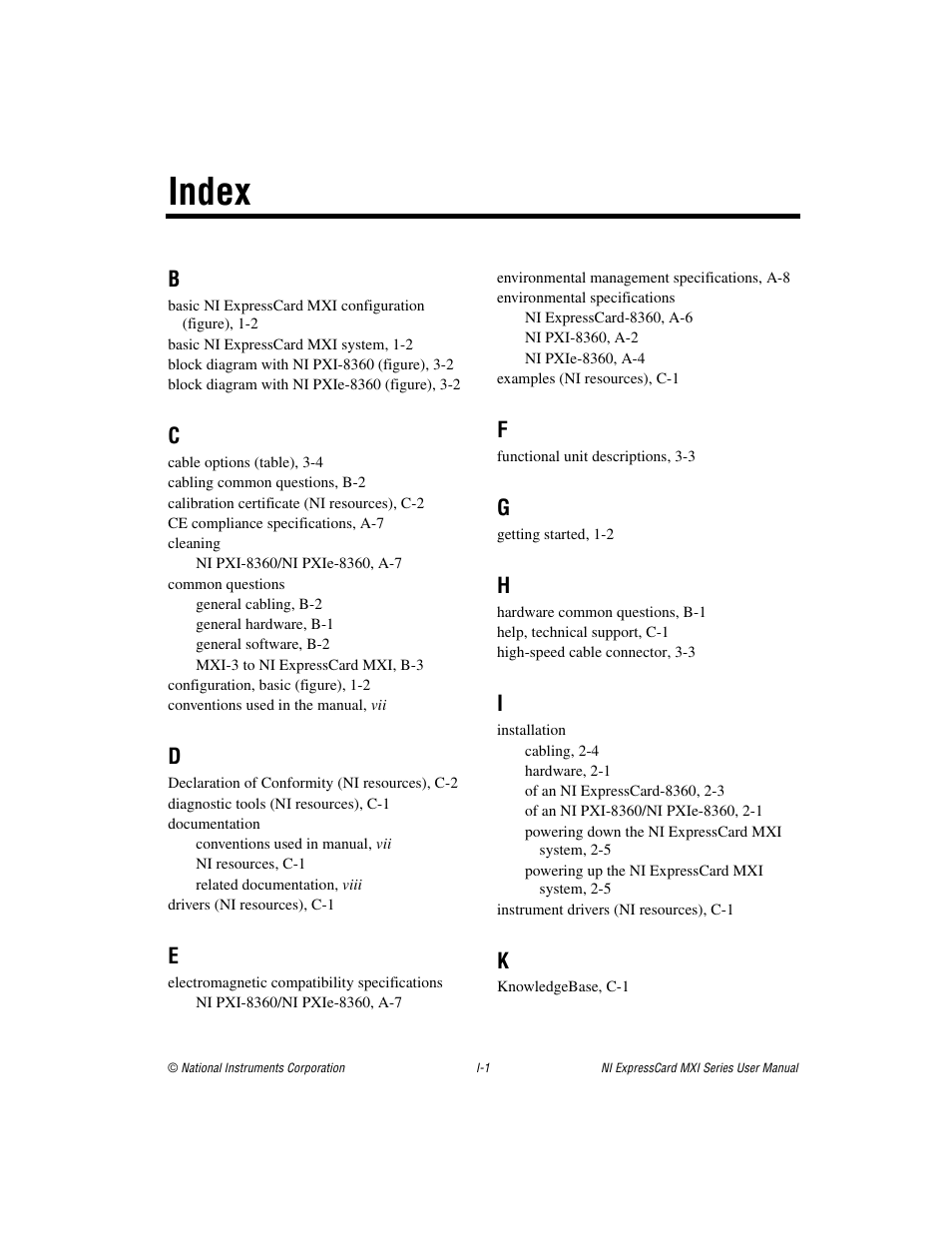 Index

B

basic NI ExpressCard MXI configuration (figure), 1-2
basic NI ExpressCard MXI system, 1-2
block diagram with NI PXI-8360 (figure), 3-2
block diagram with NI PXIe-8360 (figure), 3-2

C

cable options (table), 3-4
cabling common questions, B-2
calibration certificate (NI resources), C-2
CE compliance specifications, A-7
cleaning
NI PXI-8360/NI PXIe-8360, A-7
common questions
general cabling, B-2
general hardware, B-1
general software, B-2
MXI-3 to NI ExpressCard MXI, B-3
configuration, basic (figure), 1-2
conventions used in the manual, vii

D

Declaration of Conformity (NI resources), C-2
diagnostic tools (NI resources), C-1
documentation
conventions used in manual, vii
NI resources, C-1
related documentation, viii
drivers (NI resources), C-1

E

electromagnetic compatibility specifications
NI PXI-8360/NI PXIe-8360, A-7
environmental management specifications, A-8
environmental specifications
NI ExpressCard-8360, A-6
NI PXI-8360, A-2
NI PXIe-8360, A-4
examples (NI resources), C-1

F

functional unit descriptions, 3-3

G

getting started, 1-2

H

hardware common questions, B-1
help, technical support, C-1
high-speed cable connector, 3-3

I

installation
cabling, 2-4
hardware, 2-1
of an NI ExpressCard-8360, 2-3
of an NI PXI-8360/NI PXIe-8360, 2-1
powering down the NI ExpressCard MXI system, 2-5
powering up the NI ExpressCard MXI system, 2-5
instrument drivers (NI resources), C-1

K

KnowledgeBase, C-1

© National Instruments Corporation I-1 NI ExpressCard MXI Series User Manual